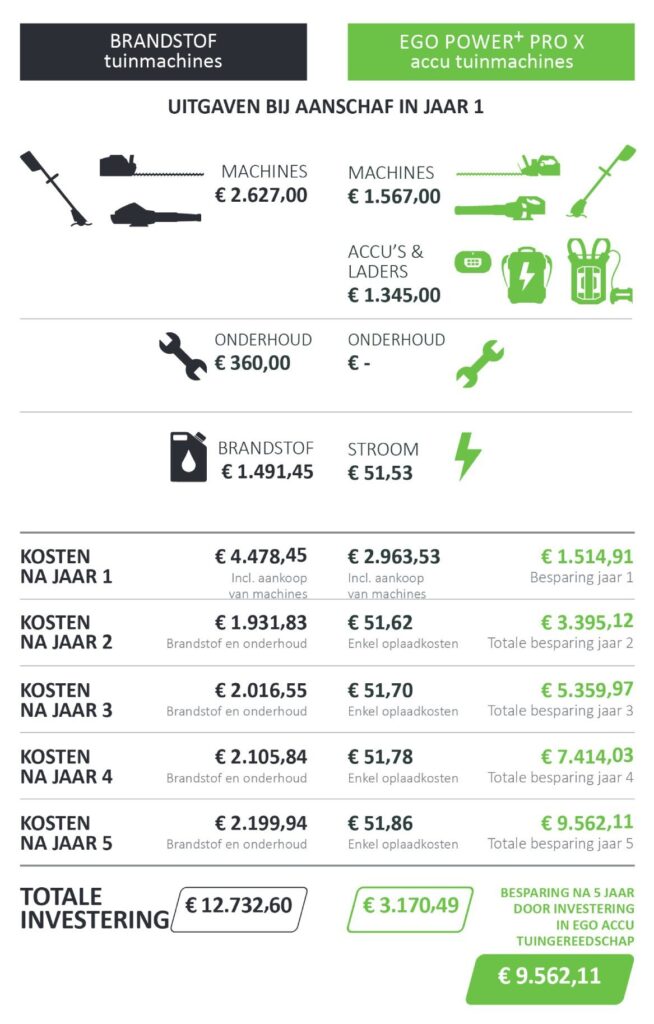 BRANDSTOF
tuinmachines

EGO POWER$^+$ PRO X
accu tuinmachines

UITGAVEN BIJ AANSCHAF IN JAAR 1

MACHINES
€ 2.627,00

MACHINES
€ 1.567,00

ACCU'S & LADERS
€ 1.345,00

ONDERHOUD
€ 360,00

ONDERHOUD
€ -

BRANDSTOF
€ 1.491,45

STROOM
€ 51,53

| | | | |
|---|---|---|---|
| KOSTEN NA JAAR 1 | € 4.478,45 Incl. aankoop van machines | € 2.963,53 Incl. aankoop van machines | € 1.514,91 Besparing jaar 1 |
| KOSTEN NA JAAR 2 | € 1.931,83 Brandstof en onderhoud | € 51,62 Enkel oplaadkosten | € 3.395,12 Totale besparing jaar 2 |
| KOSTEN NA JAAR 3 | € 2.016,55 Brandstof en onderhoud | € 51,70 Enkel oplaadkosten | € 5.359,97 Totale besparing jaar 3 |
| KOSTEN NA JAAR 4 | € 2.105,84 Brandstof en onderhoud | € 51,78 Enkel oplaadkosten | € 7.414,03 Totale besparing jaar 4 |
| KOSTEN NA JAAR 5 | € 2.199,94 Brandstof en onderhoud | € 51,86 Enkel oplaadkosten | € 9.562,11 Totale besparing jaar 5 |

TOTALE INVESTERING
€ 12.732,60
€ 3.170,49

BESPARING NA 5 JAAR DOOR INVESTERING IN EGO ACCU TUINGEREEDSCHAP
€ 9.562,11